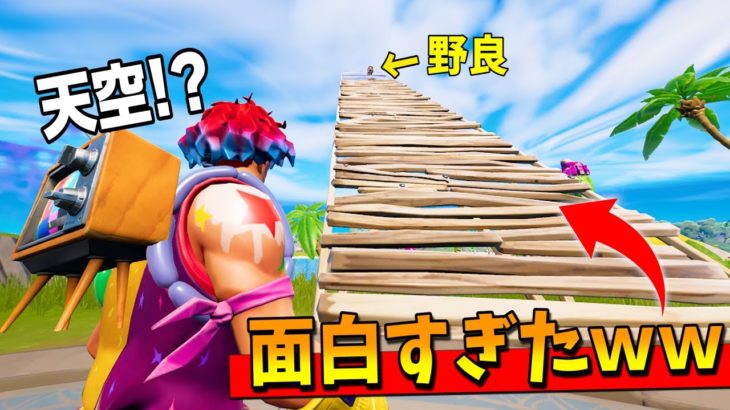 天空!?

← 野良

面白すぎたww